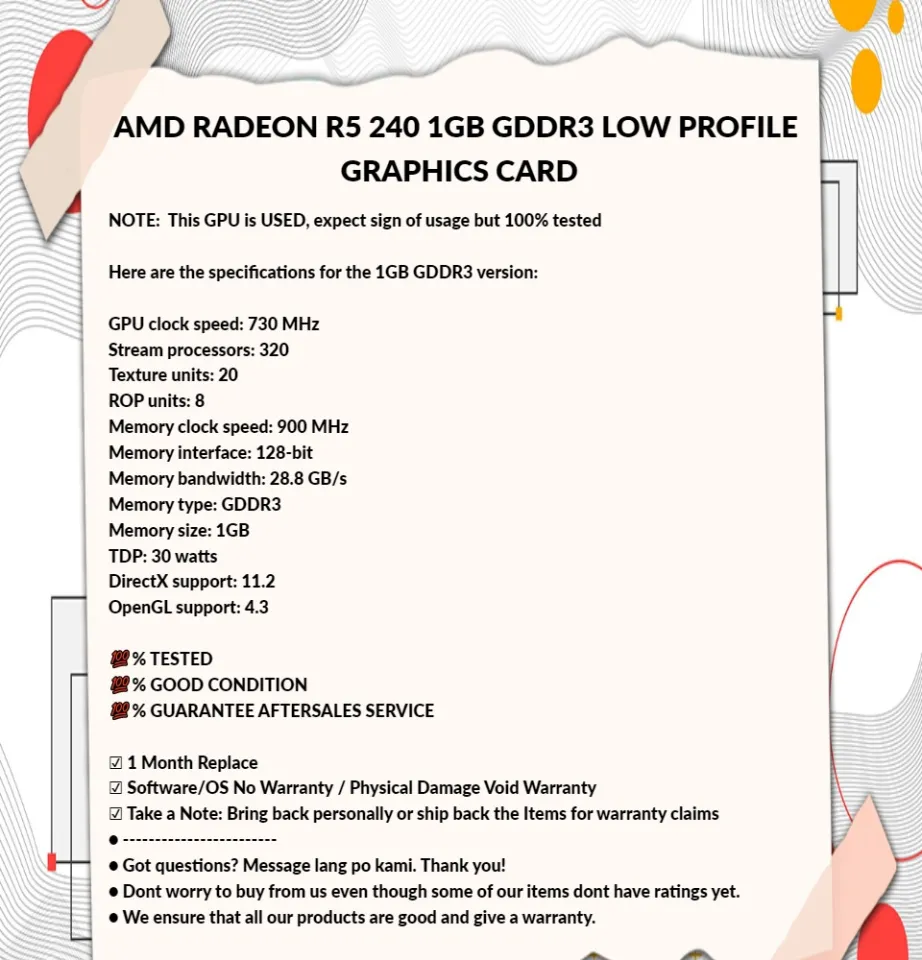 AMD RADEON R5 240 1GB GDDR3 LOW PROFILE GRAPHICS CARD

NOTE: This GPU is USED, expect sign of usage but 100% tested

Here are the specifications for the 1GB GDDR3 version:

GPU clock speed: 730 MHz
Stream processors: 320
Texture units: 20
ROP units: 8
Memory clock speed: 900 MHz
Memory interface: 128-bit
Memory bandwidth: 28.8 GB/s
Memory type: GDDR3
Memory size: 1GB
TDP: 30 watts
DirectX support: 11.2
OpenGL support: 4.3

💯% TESTED
💯% GOOD CONDITION
💯% GUARANTEE AFTERSALES SERVICE

☑ 1 Month Replace
☑ Software/OS No Warranty / Physical Damage Void Warranty
☑ Take a Note: Bring back personally or ship back the Items for warranty claims
• -----------------------
• Got questions? Message lang po kami. Thank you!
• Dont worry to buy from us even though some of our items dont have ratings yet.
• We ensure that all our products are good and give a warranty.